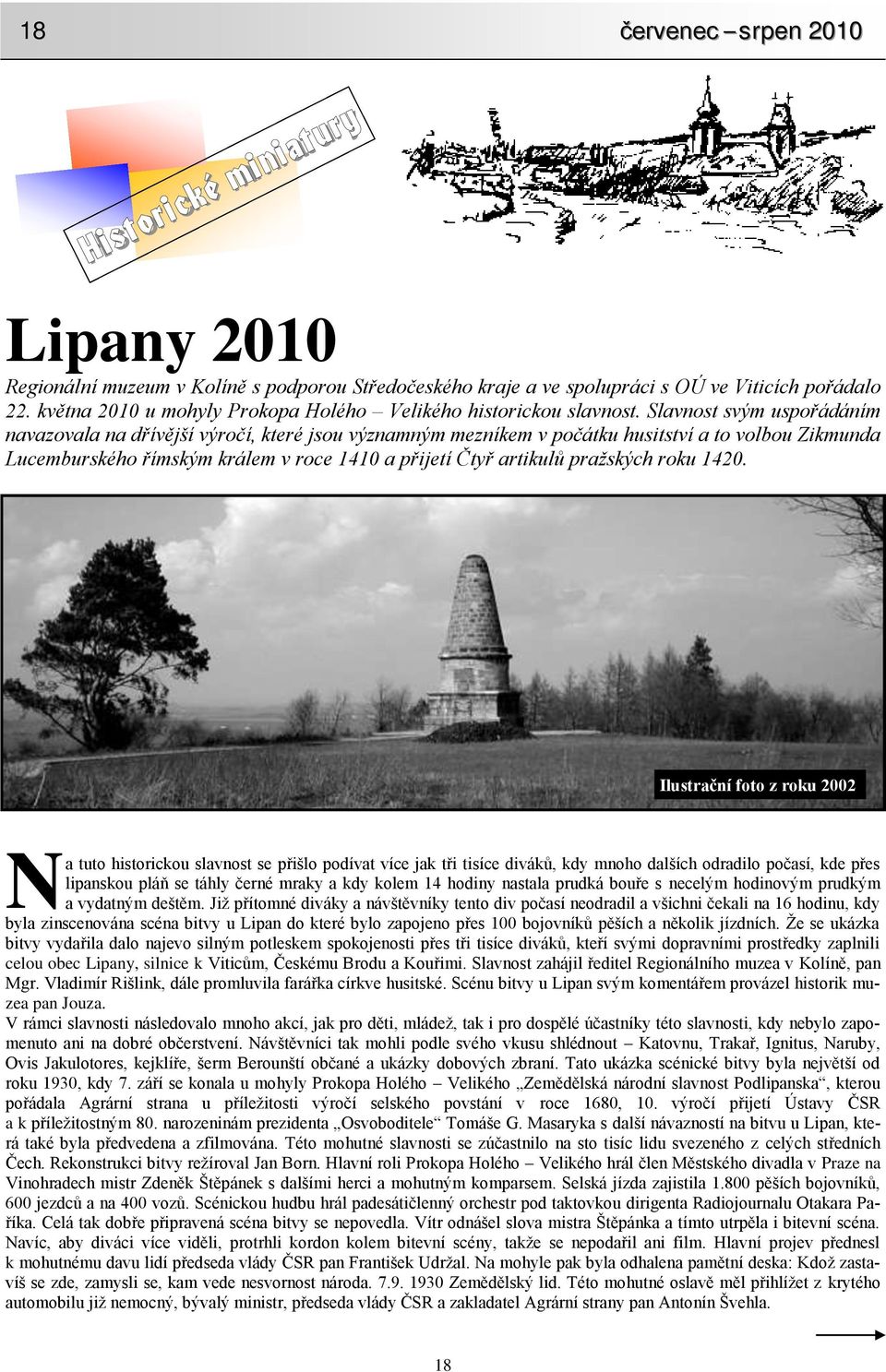 18 červenec – srpen 2010

Historické miniatury

Lipany 2010

Regionální muzeum v Kolíně s podporou Středočeského kraje a ve spolupráci s OÚ ve Viticích pořádalo 22. května 2010 u mohyly Prokopa Holého – Velikého historickou slavnost. Slavnost svým uspořádáním navazovala na dřívější výročí, které jsou významným mezníkem v počátku husitství a to volbou Zikmunda Lucemburského římským králem v roce 1410 a přijetí Čtyř artikulů pražských roku 1420.

Ilustrační foto z roku 2002

Na tuto historickou slavnost se přišlo podívat více jak tři tisíce diváků, kdy mnoho dalších odradilo počasí, kde přes lipanskou pláň se táhly černé mraky a kdy kolem 14 hodiny nastala prudká bouře s necelým hodinovým prudkým a vydatným deštěm. Již přítomné diváky a návštěvníky tento div počasí neodradil a všichni čekali na 16 hodinu, kdy byla zinscenována scéna bitvy u Lipan do které bylo zapojeno přes 100 bojovníků pěších a několik jízdních. Že se ukázka bitvy vydařila dalo najevo silným potleskem spokojenosti přes tři tisíce diváků, kteří svými dopravními prostředky zaplnili celou obec Lipany, silnice k Viticům, Českému Brodu a Kouřimi. Slavnost zahájil ředitel Regionálního muzea v Kolíně, pan Mgr. Vladimír Rišlink, dále promluvila farářka církve husitské. Scénu bitvy u Lipan svým komentářem provázel historik muzea pan Jouza.
V rámci slavnosti následovalo mnoho akcí, jak pro děti, mládež, tak i pro dospělé účastníky této slavnosti, kdy nebylo zapomenuto ani na dobré občerstvení. Návštěvníci tak mohli podle svého vkusu shlédnout – Katovnu, Trakař, Ignitus, Naruby, Ovis Jakulotores, kejklíře, šerm Berounští občané a ukázky dobových zbraní. Tato ukázka scénické bitvy byla největší od roku 1930, kdy 7. září se konala u mohyly Prokopa Holého – Velikého „Zemědělská národní slavnost Podlipanska“, kterou pořádala Agrární strana u příležitosti výročí selského povstání v roce 1680, 10. výročí přijetí Ústavy ČSR a k příležitostným 80. narozeninám prezidenta „Osvoboditele“ Tomáše G. Masaryka s další návazností na bitvu u Lipan, která také byla předvedena a zfilmována. Této mohutné slavnosti se zúčastnilo na sto tisíc lidu svezeného z celých středních Čech. Rekonstrukci bitvy režíroval Jan Born. Hlavní roli Prokopa Holého – Velikého hrál člen Městského divadla v Praze na Vinohradech mistr Zdeněk Štěpánek s dalšími herci a mohutným komparsem. Selská jízda zajistila 1.800 pěších bojovníků, 600 jezdců a na 400 vozů. Scénickou hudbu hrál padesátičlenný orchestr pod taktovkou dirigenta Radiojournalu Otakara Paříka. Celá tak dobře připravená scéna bitvy se nepovedla. Vítr odnášel slova mistra Štěpánka a tímto utrpěla i bitevní scéna. Navíc, aby diváci více viděli, protrhli kordon kolem bitevní scény, takže se nepodařil ani film. Hlavní projev přednesl k mohutnému davu lidí předseda vlády ČSR pan František Udržal. Na mohyle pak byla odhalena pamětní deska: Kdož zastavíš se zde, zamysli se, kam vede nesvornost národa. 7.9. 1930 Zemědělský lid. Této mohutné oslavě měl přihlížet z krytého automobilu již nemocný, bývalý ministr, předseda vlády ČSR a zakladatel Agrární strany pan Antonín Švehla.

18